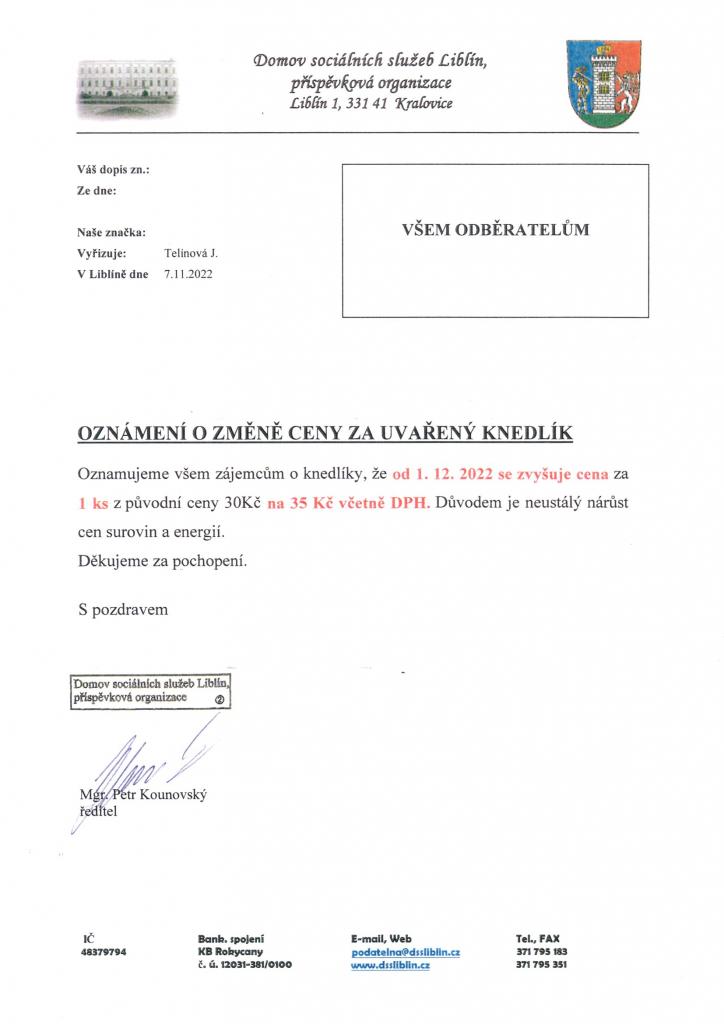 Domov sociálních služeb Liblín,
příspěvková organizace
Liblín 1, 331 41 Kralovice

Váš dopis zn.:
Ze dne:

Naše značka:
Vyřizuje: Telinová J.
V Liblíně dne 7.11.2022

VŠEM ODBĚRATELŮM

OZNÁMENÍ O ZMĚNĚ CENY ZA UVAŘENÝ KNEDLÍK

Oznamujeme všem zájemcům o knedlíky, že od 1. 12. 2022 se zvyšuje cena za 1 ks z původní ceny 30Kč na 35 Kč včetně DPH. Důvodem je neustálý nárůst cen surovin a energií.
Děkujeme za pochopení.

S pozdravem

Domov sociálních služeb Liblín,
příspěvková organizace ②

Mgr. Petr Kounovský
ředitel

IČ
48379794

Bank. spojení
KB Rokycany
č. ú. 12031-381/0100

E-mail, Web
podatelna@dssliblin.cz
www.dssliblin.cz

Tel., FAX
371 795 183
371 795 351